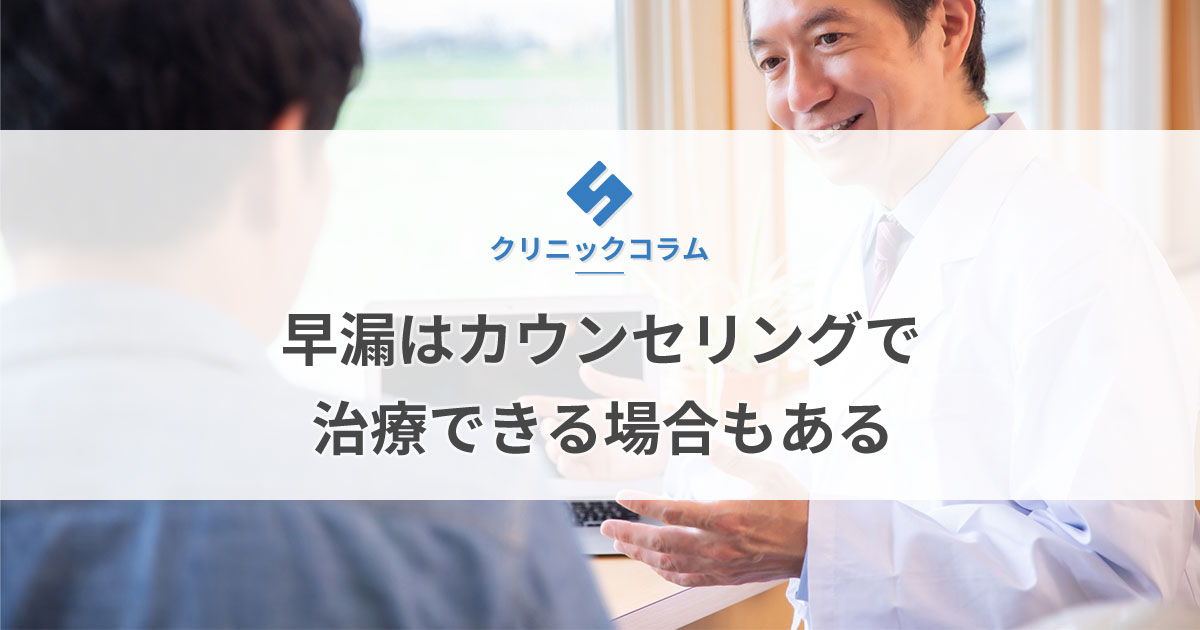 クリニックコラム

早漏はカウンセリングで治療できる場合もある